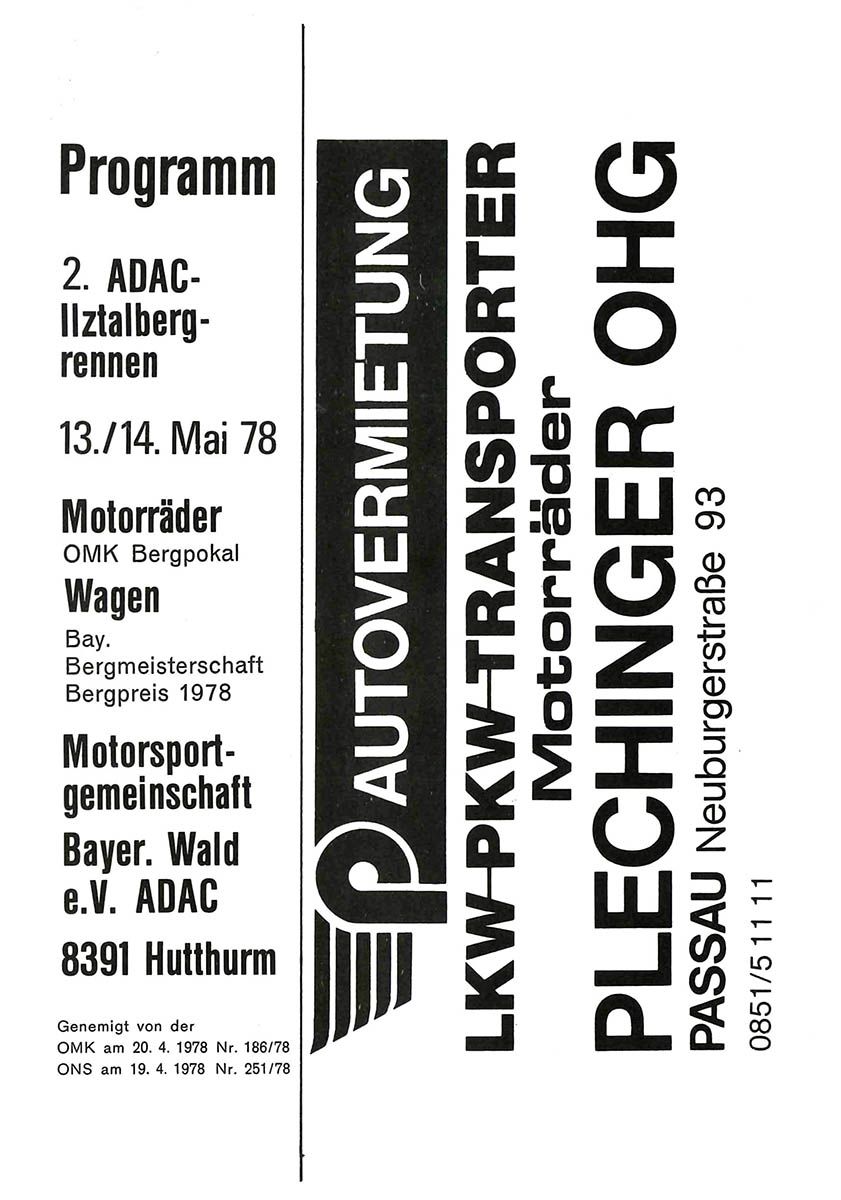 Programm

2. ADAC-Ilztalbergrennen

13./14. Mai 78

Motorräder
OMK Bergpokal
Wagen
Bay. Bergmeisterschaft
Bergpreis 1978

Motorsportgemeinschaft
Bayer. Wald
e.V. ADAC

8391 Hutthurm

Genemigt von der
OMK am 20. 4. 1978 Nr. 186/78
ONS am 19. 4. 1978 Nr. 251/78

AUTOVERMIETUNG

LKW-PKW-TRANSPORTER

Motorräder

PLECHINGER OHG

PASSAU Neuburgerstraße 93

0851/5 11 11